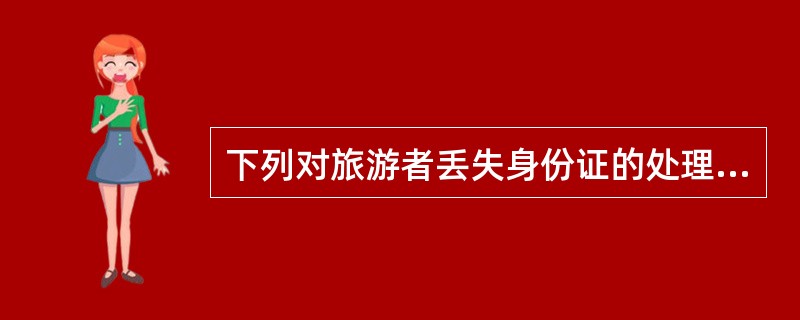 下列对旅游者丢失身份证的处理...